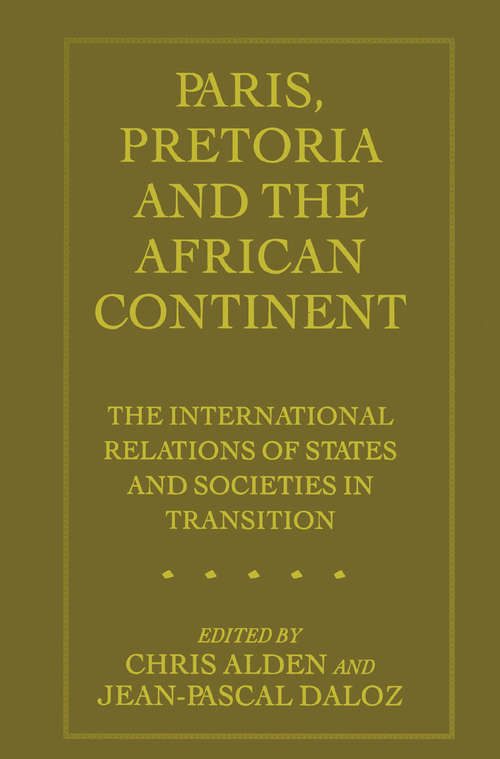 PARIS, PRETORIA AND THE AFRICAN CONTINENT

THE INTERNATIONAL RELATIONS OF STATES AND SOCIETIES IN TRANSITION

EDITED BY
CHRIS ALDEN AND
JEAN-PASCAL DALOZ